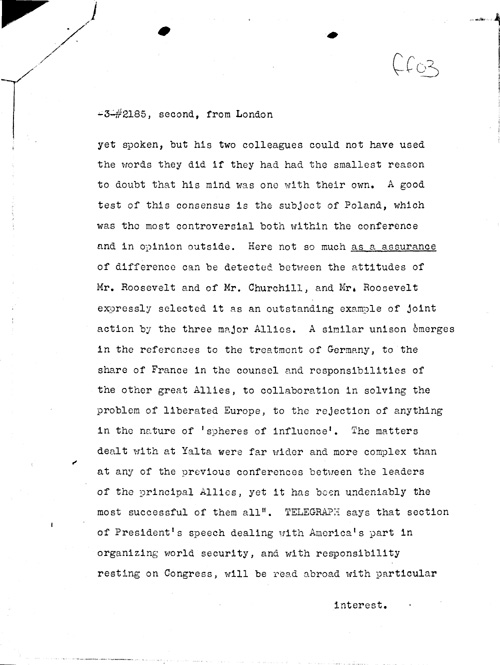 ff03

-3-#2185, second, from London

yet spoken, but his two colleagues could not have used the words they did if they had had the smallest reason to doubt that his mind was one with their own. A good test of this consensus is the subject of Poland, which was the most controversial both within the conference and in opinion outside. Here not so much as a assurance of difference can be detected between the attitudes of Mr. Roosevelt and of Mr. Churchill, and Mr. Roosevelt expressly selected it as an outstanding example of joint action by the three major Allies. A similar unison emerges in the references to the treatment of Germany, to the share of France in the counsel and responsibilities of the other great Allies, to collaboration in solving the problem of liberated Europe, to the rejection of anything in the nature of 'spheres of influence'. The matters dealt with at Yalta were far wider and more complex than at any of the previous conferences between the leaders of the principal Allies, yet it has been undeniably the most successful of them all". TELEGRAPH says that section of President's speech dealing with America's part in organizing world security, and with responsibility resting on Congress, will be read abroad with particular

interest.